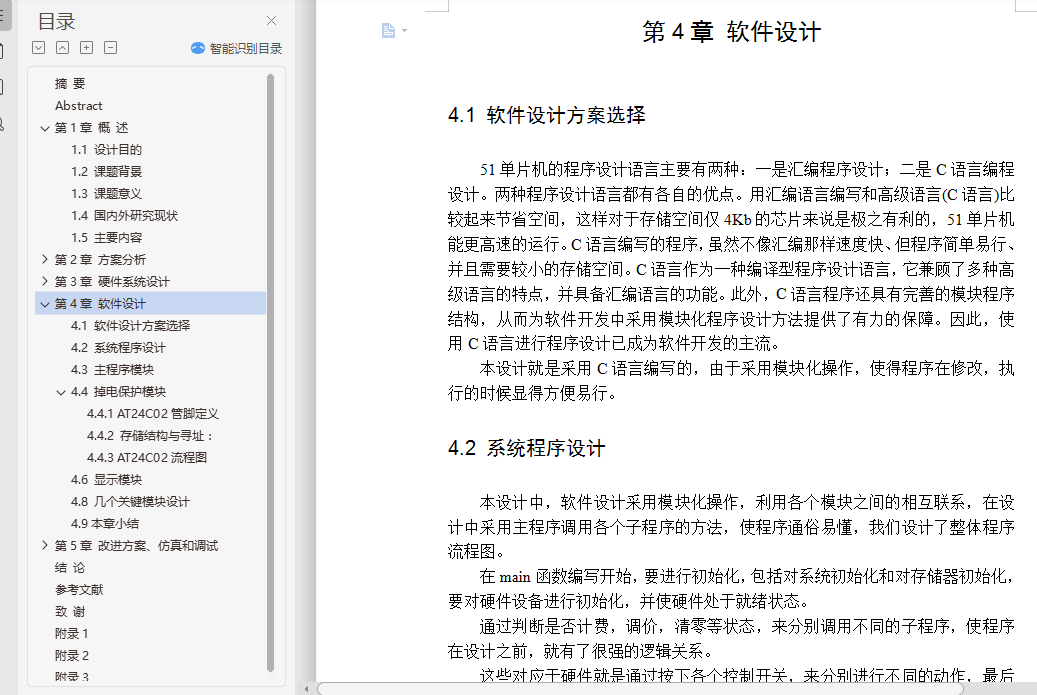 目录

智能识别目录

摘 要
Abstract
第 1 章 概 述
1.1 设计目的
1.2 课题背景
1.3 课题意义
1.4 国内外研究现状
1.5 主要内容
第 2 章 方案分析
第 3 章 硬件系统设计
第 4 章 软件设计
4.1 软件设计方案选择
4.2 系统程序设计
4.3 主程序模块
4.4 掉电保护模块
4.4.1 AT24C02 管脚定义
4.4.2 存储结构与寻址：
4.4.3 AT24C02 流程图
4.6 显示模块
4.8 几个关键模块设计
4.9 本章小结
第 5 章 改进方案、仿真和调试
结 论
参考文献
致 谢
附录 1
附录 2
附录 3

第 4 章 软件设计

4.1 软件设计方案选择

51 单片机的程序设计语言主要有两种：一是汇编程序设计；二是 C 语言编程设计。两种程序设计语言都有各自的优点。用汇编语言编写和高级语言(C 语言)比较起来节省空间，这样对于存储空间仅 4Kb 的芯片来说是极之有利的，51 单片机能更高速的运行。C 语言编写的程序，虽然不像汇编那样速度快、但程序简单易行、并且需要较小的存储空间。C 语言作为一种编译型程序设计语言，它兼顾了多种高级语言的特点，并具备汇编语言的功能。此外，C 语言程序还具有完善的模块程序结构，从而为软件开发中采用模块化程序设计方法提供了有力的保障。因此，使用 C 语言进行程序设计已成为软件开发的主流。

本设计就是采用 C 语言编写的，由于采用模块化操作，使得程序在修改，执行的时候显得方便易行。

4.2 系统程序设计

本设计中，软件设计采用模块化操作，利用各个模块之间的相互联系，在设计中采用主程序调用各个子程序的方法，使程序通俗易懂，我们设计了整体程序流程图。

在 main 函数编写开始，要进行初始化，包括对系统初始化和对存储器初始化，要对硬件设备进行初始化，并使硬件处于就绪状态。

通过判断是否计费，调价，清零等状态，来分别调用不同的子程序，使程序在设计之前，就有了很强的逻辑关系。

这些对应于硬件就是通过按下各个控制开关，来分别进行不同的动作，最后